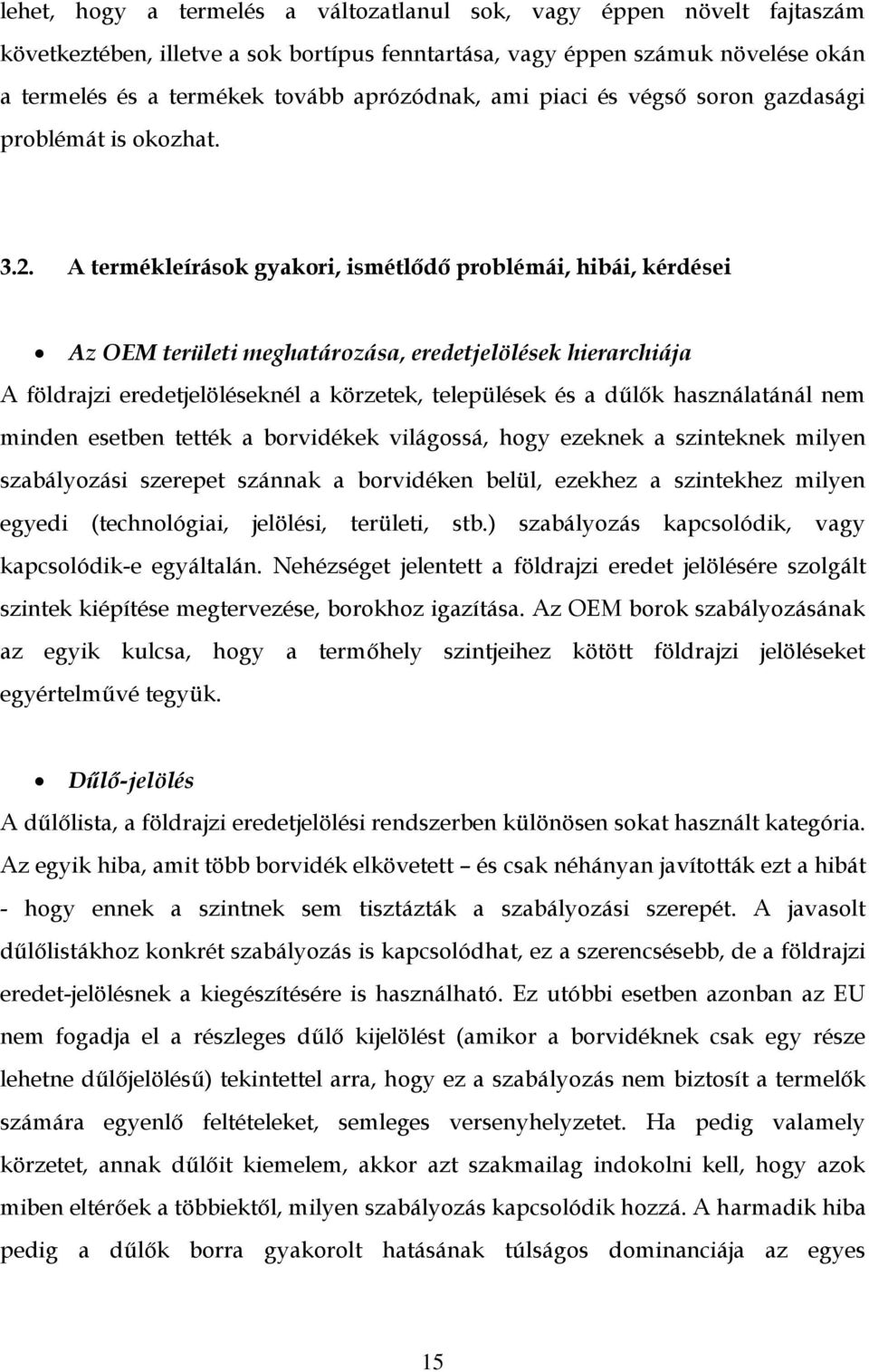 lehet, hogy a termelés a változatlanul sok, vagy éppen növelt fajtaszám következtében, illetve a sok bortípus fenntartása, vagy éppen számuk növelése okán a termelés és a termékek tovább aprózódnak, ami piaci és végső soron gazdasági problémát is okozhat.

3.2. A termékleírások gyakori, ismétlődő problémái, hibái, kérdései

• Az OEM területi meghatározása, eredetjelölések hierarchiája

A földrajzi eredetjelöléseknél a körzetek, települések és a dűlők használatánál nem minden esetben tették a borvidékek világossá, hogy ezeknek a szinteknek milyen szabályozási szerepet szánnak a borvidéken belül, ezekhez a szintekhez milyen egyedi (technológiai, jelölési, területi, stb.) szabályozás kapcsolódik, vagy kapcsolódik-e egyáltalán. Nehézséget jelentett a földrajzi eredet jelölésére szolgált szintek kiépítése megtervezése, borokhoz igazítása. Az OEM borok szabályozásának az egyik kulcsa, hogy a termőhely szintjeihez kötött földrajzi jelöléseket egyértelművé tegyük.

• Dűlő-jelölés

A dűlőlista, a földrajzi eredetjelölési rendszerben különösen sokat használt kategória. Az egyik hiba, amit több borvidék elkövetett – és csak néhányan javították ezt a hibát - hogy ennek a szintnek sem tisztázták a szabályozási szerepét. A javasolt dűlőlistákhoz konkrét szabályozás is kapcsolódhat, ez a szerencsésebb, de a földrajzi eredet-jelölésnek a kiegészítésére is használható. Ez utóbbi esetben azonban az EU nem fogadja el a részleges dűlő kijelölést (amikor a borvidéknek csak egy része lehetne dűlőjelölésű) tekintettel arra, hogy ez a szabályozás nem biztosít a termelők számára egyenlő feltételeket, semleges versenyhelyzetet. Ha pedig valamely körzetet, annak dűlőit kiemelem, akkor azt szakmailag indokolni kell, hogy azok miben eltérőek a többiektől, milyen szabályozás kapcsolódik hozzá. A harmadik hiba pedig a dűlők borra gyakorolt hatásának túlságos dominanciája az egyes

15